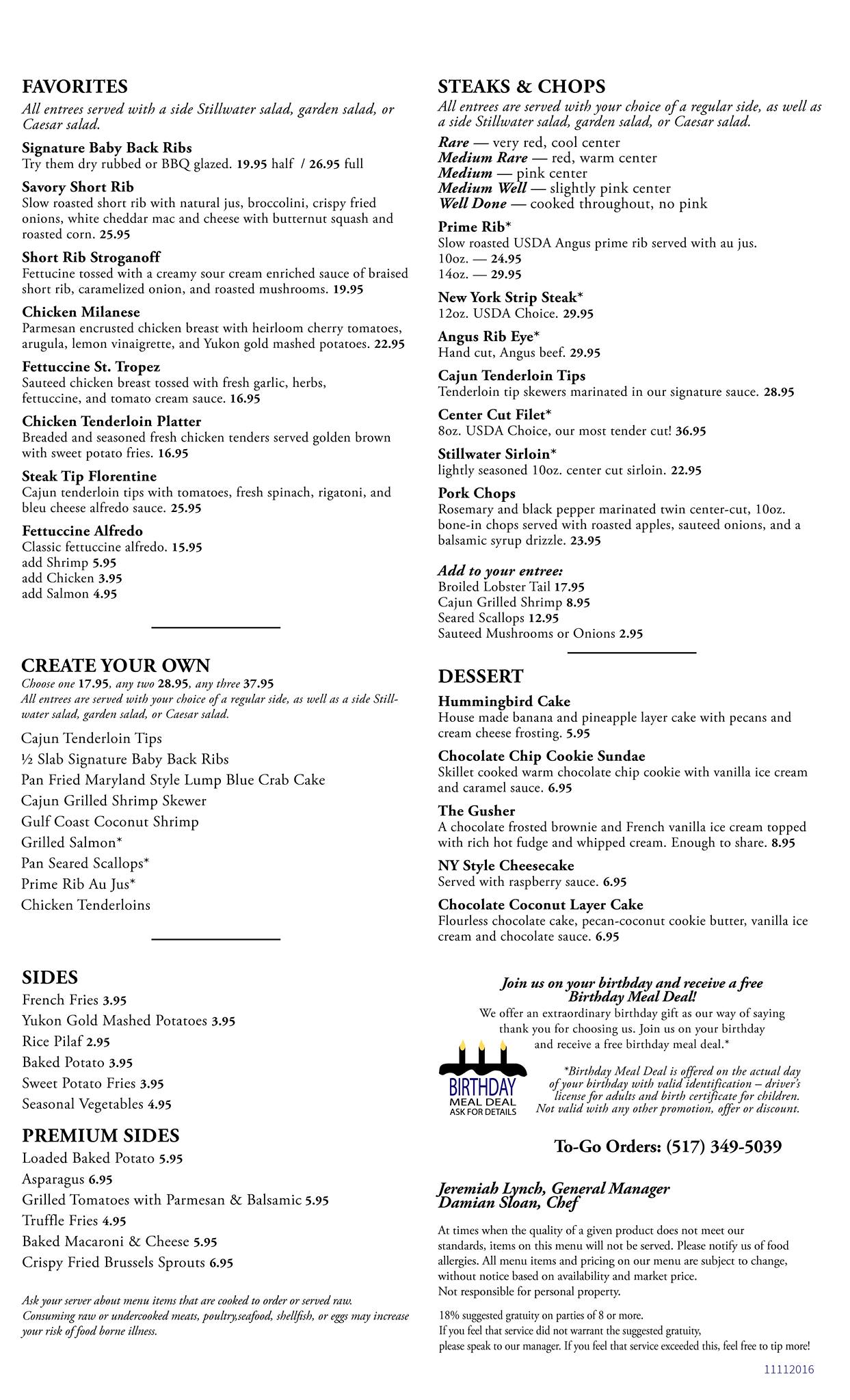 FAVORITES
All entrees served with a side Stillwater salad, garden salad, or Caesar salad.

Signature Baby Back Ribs
Try them dry rubbed or BBQ glazed. 19.95 half / 26.95 full

Savory Short Rib
Slow roasted short rib with natural jus, broccolini, crispy fried onions, white cheddar mac and cheese with butternut squash and roasted corn. 25.95

Short Rib Stroganoff
Fettucine tossed with a creamy sour cream enriched sauce of braised short rib, caramelized onion, and roasted mushrooms. 19.95

Chicken Milanese
Parmesan encrusted chicken breast with heirloom cherry tomatoes, arugula, lemon vinaigrette, and Yukon gold mashed potatoes. 22.95

Fettuccine St. Tropez
Sauteed chicken breast tossed with fresh garlic, herbs, fettuccine, and tomato cream sauce. 16.95

Chicken Tenderloin Platter
Breaded and seasoned fresh chicken tenders served golden brown with sweet potato fries. 16.95

Steak Tip Florentine
Cajun tenderloin tips with tomatoes, fresh spinach, rigatoni, and bleu cheese alfredo sauce. 25.95

Fettuccine Alfredo
Classic fettuccine alfredo. 15.95
add Shrimp 5.95
add Chicken 3.95
add Salmon 4.95

CREATE YOUR OWN
Choose one 17.95, any two 28.95, any three 37.95
All entrees are served with your choice of a regular side, as well as a side Stillwater salad, garden salad, or Caesar salad.

Cajun Tenderloin Tips
½ Slab Signature Baby Back Ribs
Pan Fried Maryland Style Lump Blue Crab Cake
Cajun Grilled Shrimp Skewer
Gulf Coast Coconut Shrimp
Grilled Salmon*
Pan Seared Scallops*
Prime Rib Au Jus*
Chicken Tenderloins

SIDES
French Fries 3.95
Yukon Gold Mashed Potatoes 3.95
Rice Pilaf 2.95
Baked Potato 3.95
Sweet Potato Fries 3.95
Seasonal Vegetables 4.95

PREMIUM SIDES
Loaded Baked Potato 5.95
Asparagus 6.95
Grilled Tomatoes with Parmesan & Balsamic 5.95
Truffle Fries 4.95
Baked Macaroni & Cheese 5.95
Crispy Fried Brussels Sprouts 6.95

Ask your server about menu items that are cooked to order or served raw. Consuming raw or undercooked meats, poultry,seafood, shellfish, or eggs may increase your risk of food borne illness.

STEAKS & CHOPS
All entrees are served with your choice of a regular side, as well as a side Stillwater salad, garden salad, or Caesar salad.

Rare — very red, cool center
Medium Rare — red, warm center
Medium — pink center
Medium Well — slightly pink center
Well Done — cooked throughout, no pink

Prime Rib*
Slow roasted USDA Angus prime rib served with au jus.
10oz. — 24.95
14oz. — 29.95

New York Strip Steak*
12oz. USDA Choice. 29.95

Angus Rib Eye*
Hand cut, Angus beef. 29.95

Cajun Tenderloin Tips
Tenderloin tip skewers marinated in our signature sauce. 28.95

Center Cut Filet*
8oz. USDA Choice, our most tender cut! 36.95

Stillwater Sirloin*
lightly seasoned 10oz. center cut sirloin. 22.95

Pork Chops
Rosemary and black pepper marinated twin center-cut, 10oz. bone-in chops served with roasted apples, sauteed onions, and a balsamic syrup drizzle. 23.95

Add to your entree:
Broiled Lobster Tail 17.95
Cajun Grilled Shrimp 8.95
Seared Scallops 12.95
Sauteed Mushrooms or Onions 2.95

DESSERT
Hummingbird Cake
House made banana and pineapple layer cake with pecans and cream cheese frosting. 5.95

Chocolate Chip Cookie Sundae
Skillet cooked warm chocolate chip cookie with vanilla ice cream and caramel sauce. 6.95

The Gusher
A chocolate frosted brownie and French vanilla ice cream topped with rich hot fudge and whipped cream. Enough to share. 8.95

NY Style Cheesecake
Served with raspberry sauce. 6.95

Chocolate Coconut Layer Cake
Flourless chocolate cake, pecan-coconut cookie butter, vanilla ice cream and chocolate sauce. 6.95

Join us on your birthday and receive a free Birthday Meal Deal!
We offer an extraordinary birthday gift as our way of saying thank you for choosing us. Join us on your birthday and receive a free birthday meal deal.*

BIRTHDAY
MEAL DEAL
ASK FOR DETAILS

*Birthday Meal Deal is offered on the actual day of your birthday with valid identification – driver's license for adults and birth certificate for children. Not valid with any other promotion, offer or discount.

To-Go Orders: (517) 349-5039

Jeremiah Lynch, General Manager
Damian Sloan, Chef

At times when the quality of a given product does not meet our standards, items on this menu will not be served. Please notify us of food allergies. All menu items and pricing on our menu are subject to change, without notice based on availability and market price.
Not responsible for personal property.

18% suggested gratuity on parties of 8 or more.
If you feel that service did not warrant the suggested gratuity, please speak to our manager. If you feel that service exceeded this, feel free to tip more!

11112016